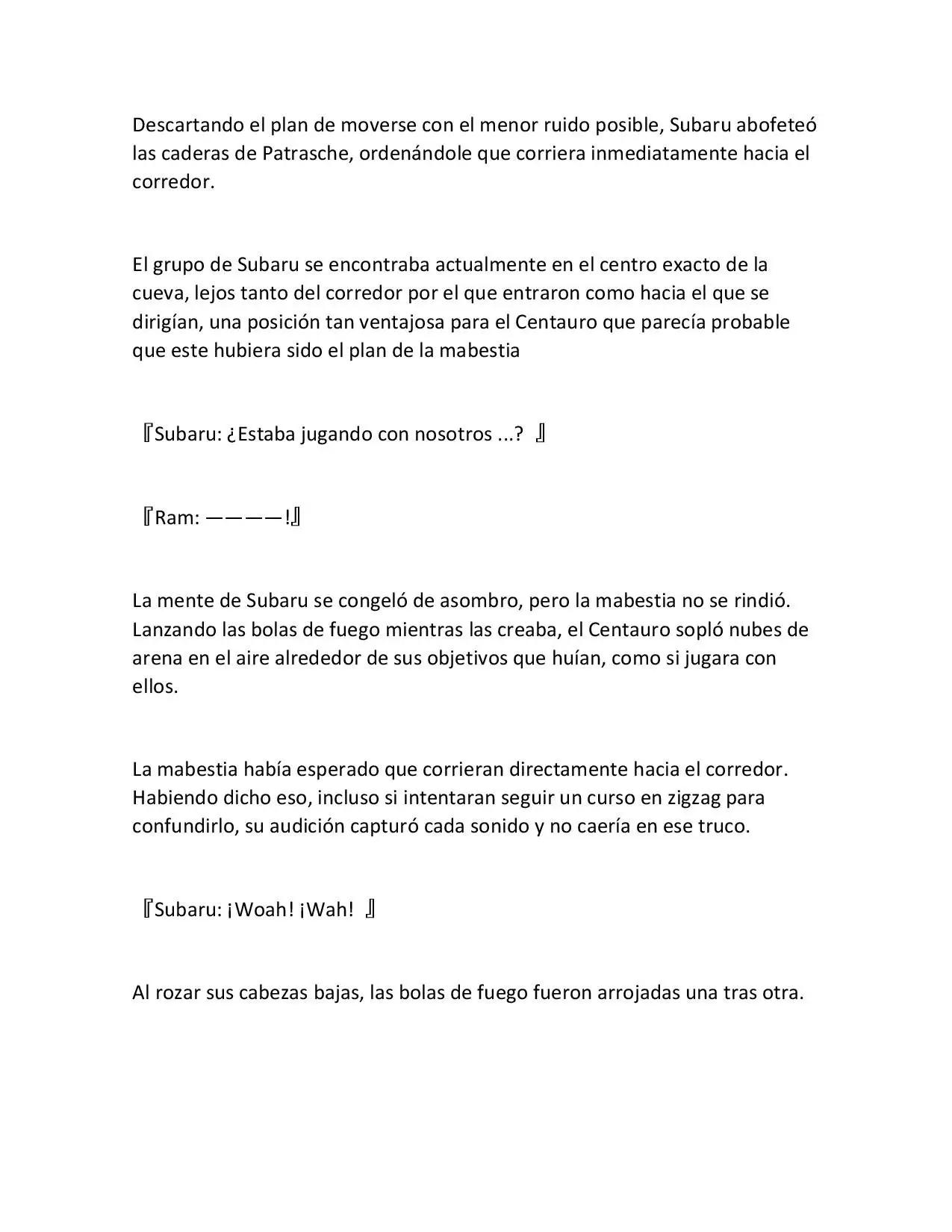 Descartando el plan de moverse con el menor ruido posible, Subaru abofeteó las caderas de Patrasche, ordenándole que corriera inmediatamente hacia el corredor.

El grupo de Subaru se encontraba actualmente en el centro exacto de la cueva, lejos tanto del corredor por el que entraron como hacia el que se dirigían, una posición tan ventajosa para el Centauro que parecía probable que este hubiera sido el plan de la mabestia

『Subaru: ¿Estaba jugando con nosotros ...? 』

『Ram: ————!』

La mente de Subaru se congeló de asombro, pero la mabestia no se rindió. Lanzando las bolas de fuego mientras las creaba, el Centauro sopló nubes de arena en el aire alrededor de sus objetivos que huían, como si jugara con ellos.

La mabestia había esperado que corrieran directamente hacia el corredor. Habiendo dicho eso, incluso si intentaran seguir un curso en zigzag para confundirlo, su audición capturó cada sonido y no caería en ese truco.

『Subaru: ¡Woah! ¡Wah! 』

Al rozar sus cabezas bajas, las bolas de fuego fueron arrojadas una tras otra.